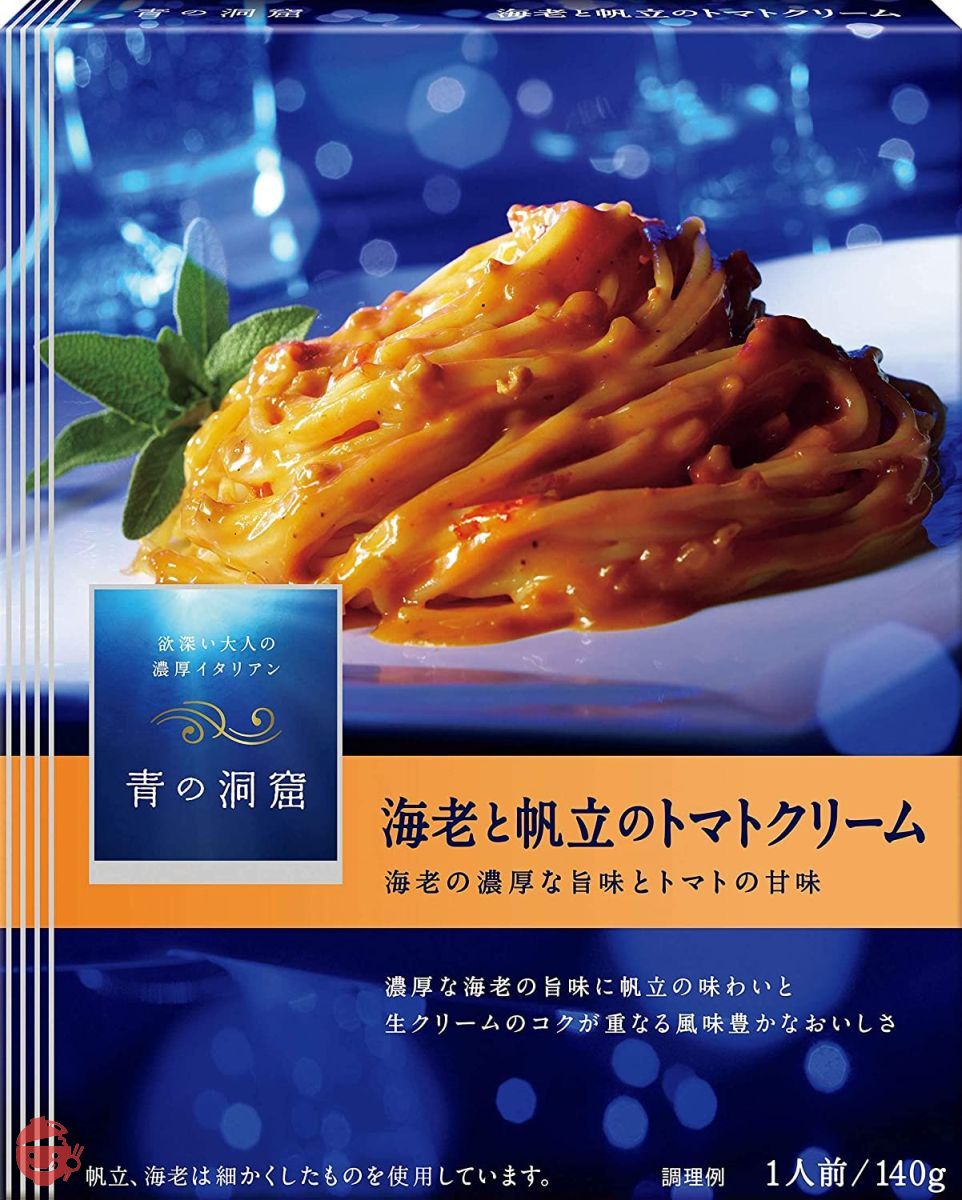 青の洞窟　海老と帆立のトマトクリーム

欲深い大人の濃厚イタリアン

青の洞窟

海老と帆立のトマトクリーム

海老の濃厚な旨味とトマトの甘味

濃厚な海老の旨味に帆立の味わいと生クリームのコクが重なる風味豊かなおいしさ

帆立、海老は細かくしたものを使用しています。

調理例

1人前／140g